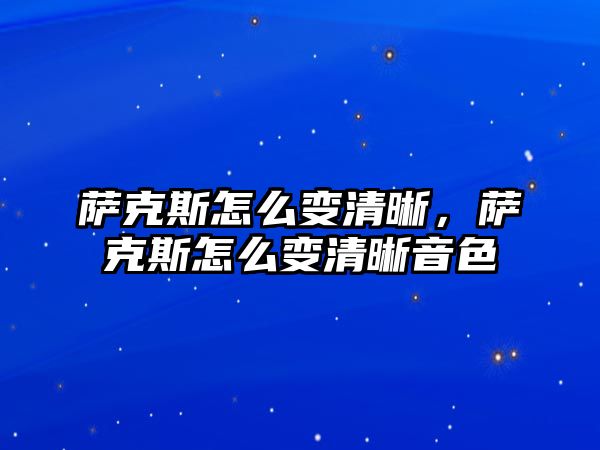 萨克斯怎么变清晰，萨克斯怎么变清晰音色